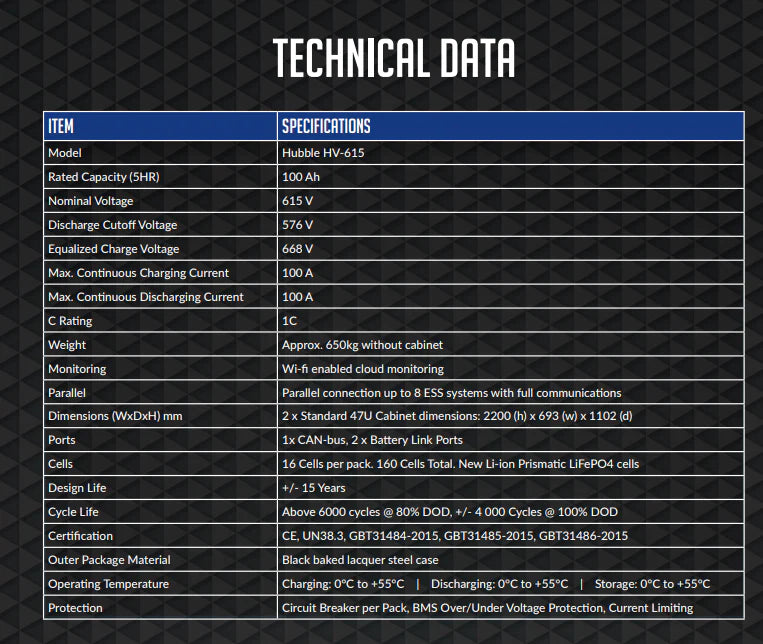 TECHNICAL DATA

| ITEM | SPECIFICATIONS |
|---|---|
| Model | Hubble HV-615 |
| Rated Capacity (5HR) | 100 Ah |
| Nominal Voltage | 615 V |
| Discharge Cutoff Voltage | 576 V |
| Equalized Charge Voltage | 668 V |
| Max. Continuous Charging Current | 100 A |
| Max. Continuous Discharging Current | 100 A |
| C Rating | 1C |
| Weight | Approx. 650kg without cabinet |
| Monitoring | Wi-fi enabled cloud monitoring |
| Parallel | Parallel connection up to 8 ESS systems with full communications |
| Dimensions (WxDxH) mm | 2 x Standard 47U Cabinet dimensions: 2200 (h) x 693 (w) x 1102 (d) |
| Ports | 1x CAN-bus, 2 x Battery Link Ports |
| Cells | 16 Cells per pack. 160 Cells Total. New Li-ion Prismatic LiFePO4 cells |
| Design Life | +/- 15 Years |
| Cycle Life | Above 6000 cycles @ 80% DOD, +/- 4 000 Cycles @ 100% DOD |
| Certification | CE, UN38.3, GBT31484-2015, GBT31485-2015, GBT31486-2015 |
| Outer Package Material | Black baked lacquer steel case |
| Operating Temperature | Charging: 0°C to +55°C \| Discharging: 0°C to +55°C \| Storage: 0°C to +55°C |
| Protection | Circuit Breaker per Pack, BMS Over/Under Voltage Protection, Current Limiting |